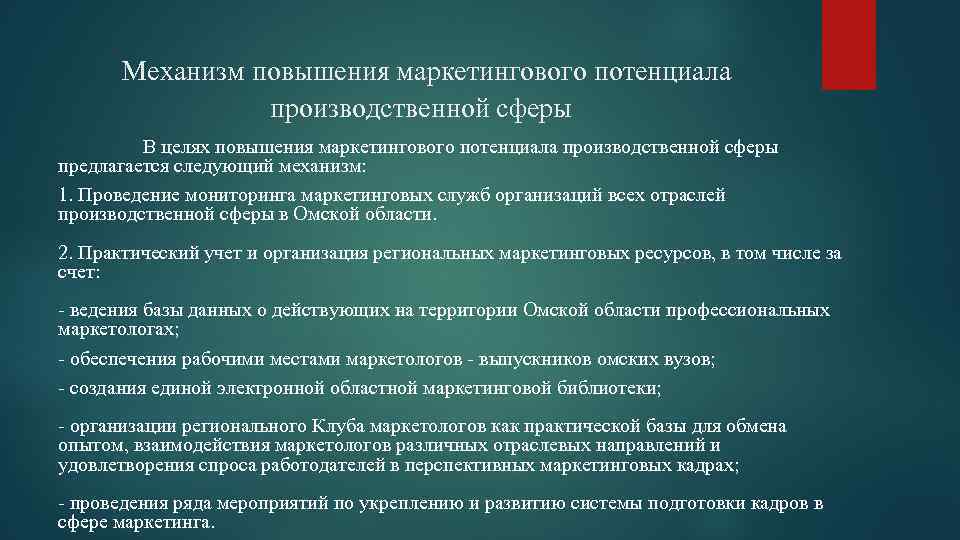 Механизм повышения маркетингового потенциала производственной сферы

В целях повышения маркетингового потенциала производственной сферы предлагается следующий механизм:

1. Проведение мониторинга маркетинговых служб организаций всех отраслей производственной сферы в Омской области.

2. Практический учет и организация региональных маркетинговых ресурсов, в том числе за счет:

- ведения базы данных о действующих на территории Омской области профессиональных маркетологах;

- обеспечения рабочими местами маркетологов - выпускников омских вузов;

- создания единой электронной областной маркетинговой библиотеки;

- организации регионального Клуба маркетологов как практической базы для обмена опытом, взаимодействия маркетологов различных отраслевых направлений и удовлетворения спроса работодателей в перспективных маркетинговых кадрах;

- проведения ряда мероприятий по укреплению и развитию системы подготовки кадров в сфере маркетинга.